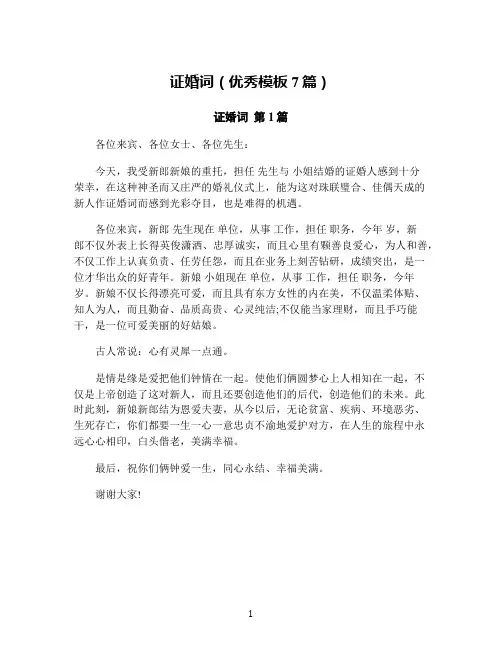 证婚词（优秀模板 7 篇）

证婚词 第 1 篇

各位来宾、各位女士、各位先生：

今天，我受新郎新娘的重托，担任 先生与 小姐结婚的证婚人感到十分荣幸，在这种神圣而又庄严的婚礼仪式上，能为这对珠联璧合、佳偶天成的新人作证婚词而感到光彩夺目，也是难得的机遇。

各位来宾，新郎 先生现在 单位，从事 工作，担任 职务，今年 岁，新郎不仅外表上长得英俊潇洒、忠厚诚实，而且心里有颗善良爱心，为人和善，不仅工作上认真负责、任劳任怨，而且在业务上刻苦钻研，成绩突出，是一位才华出众的好青年。新娘 小姐现在 单位，从事 工作，担任 职务，今年 岁。新娘不仅长得漂亮可爱，而且具有东方女性的内在美，不仅温柔体贴、知人为人，而且勤奋、品质高贵、心灵纯洁;不仅能当家理财，而且手巧能干，是一位可爱美丽的好姑娘。

古人常说：心有灵犀一点通。

是情是缘是爱把他们钟情在一起。使他们俩圆梦心上人相知在一起，不仅是上帝创造了这对新人，而且还要创造他们的后代，创造他们的未来。此时此刻，新娘新郎结为恩爱夫妻，从今以后，无论贫富、疾病、环境恶劣、生死存亡，你们都要一生一心一意忠贞不渝地爱护对方，在人生的旅程中永远心心相印，白头偕老，美满幸福。

最后，祝你们俩钟爱一生，同心永结、幸福美满。

谢谢大家!

1